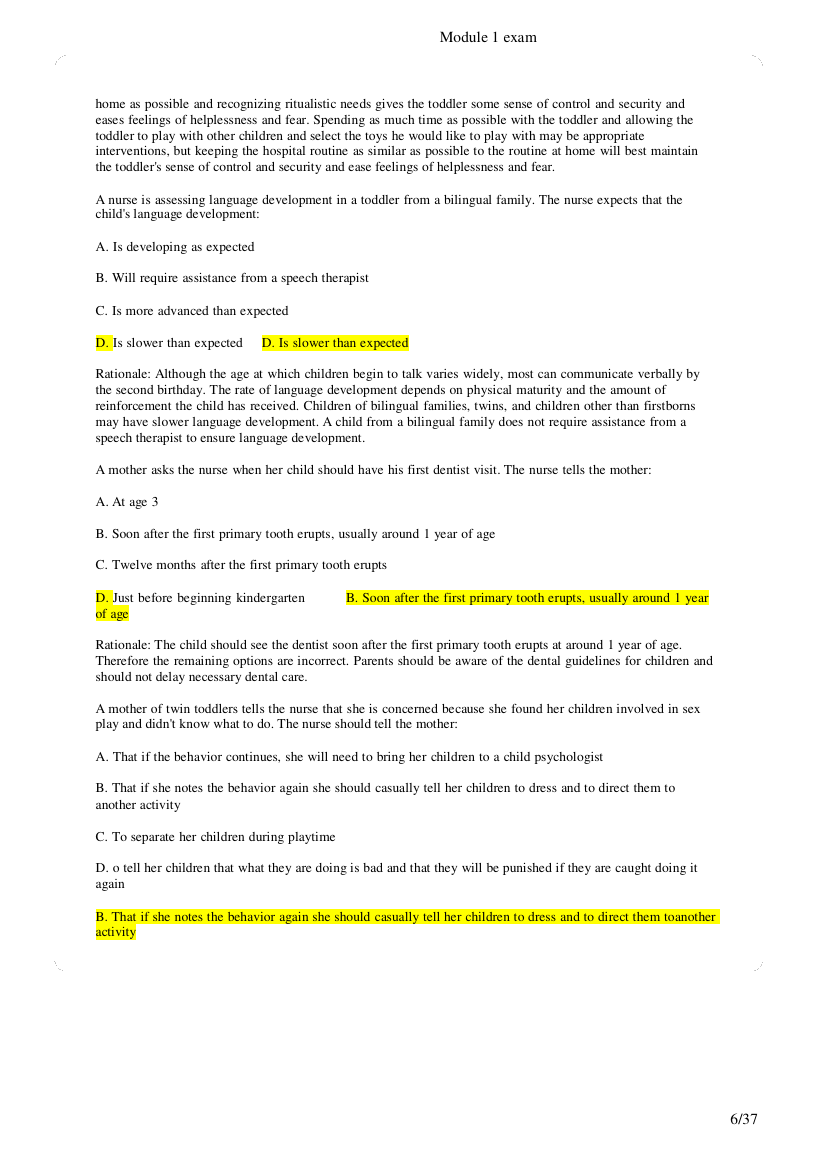 Module 1 exam

home as possible and recognizing ritualistic needs gives the toddler some sense of control and security and eases feelings of helplessness and fear. Spending as much time as possible with the toddler and allowing the toddler to play with other children and select the toys he would like to play with may be appropriate interventions, but keeping the hospital routine as similar as possible to the routine at home will best maintain the toddler's sense of control and security and ease feelings of helplessness and fear.

A nurse is assessing language development in a toddler from a bilingual family. The nurse expects that the child's language development:

A. Is developing as expected

B. Will require assistance from a speech therapist

C. Is more advanced than expected

D. Is slower than expected D. Is slower than expected

Rationale: Although the age at which children begin to talk varies widely, most can communicate verbally by the second birthday. The rate of language development depends on physical maturity and the amount of reinforcement the child has received. Children of bilingual families, twins, and children other than firstborns may have slower language development. A child from a bilingual family does not require assistance from a speech therapist to ensure language development.

A mother asks the nurse when her child should have his first dentist visit. The nurse tells the mother:

A. At age 3

B. Soon after the first primary tooth erupts, usually around 1 year of age

C. Twelve months after the first primary tooth erupts

D. Just before beginning kindergarten B. Soon after the first primary tooth erupts, usually around 1 year of age

Rationale: The child should see the dentist soon after the first primary tooth erupts at around 1 year of age. Therefore the remaining options are incorrect. Parents should be aware of the dental guidelines for children and should not delay necessary dental care.

A mother of twin toddlers tells the nurse that she is concerned because she found her children involved in sex play and didn't know what to do. The nurse should tell the mother:

A. That if the behavior continues, she will need to bring her children to a child psychologist

B. That if she notes the behavior again she should casually tell her children to dress and to direct them to another activity

C. To separate her children during playtime

D. o tell her children that what they are doing is bad and that they will be punished if they are caught doing it again

B. That if she notes the behavior again she should casually tell her children to dress and to direct them toanother activity

6/37